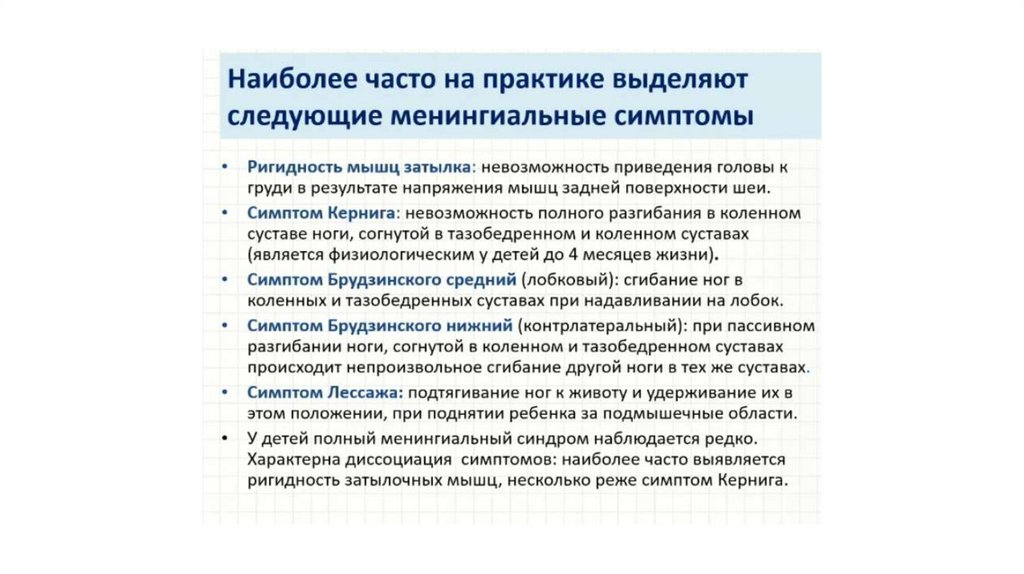 Наиболее часто на практике выделяют следующие менингиальные симптомы

• Ригидность мышц затылка: невозможность приведения головы к груди в результате напряжения мышц задней поверхности шеи.
• Симптом Кернига: невозможность полного разгибания в коленном суставе ноги, согнутой в тазобедренном и коленном суставах (является физиологическим у детей до 4 месяцев жизни).
• Симптом Брудзинского средний (лобковый): сгибание ног в коленных и тазобедренных суставах при надавливании на лобок.
• Симптом Брудзинского нижний (контрлатеральный): при пассивном разгибании ноги, согнутой в коленном и тазобедренном суставах происходит непроизвольное сгибание другой ноги в тех же суставах.
• Симптом Лессажа: подтягивание ног к животу и удерживание их в этом положении, при поднятии ребенка за подмышечные области.
• У детей полный менингиальный синдром наблюдается редко. Характерна диссоциация симптомов: наиболее часто выявляется ригидность затылочных мышц, несколько реже симптом Кернига.